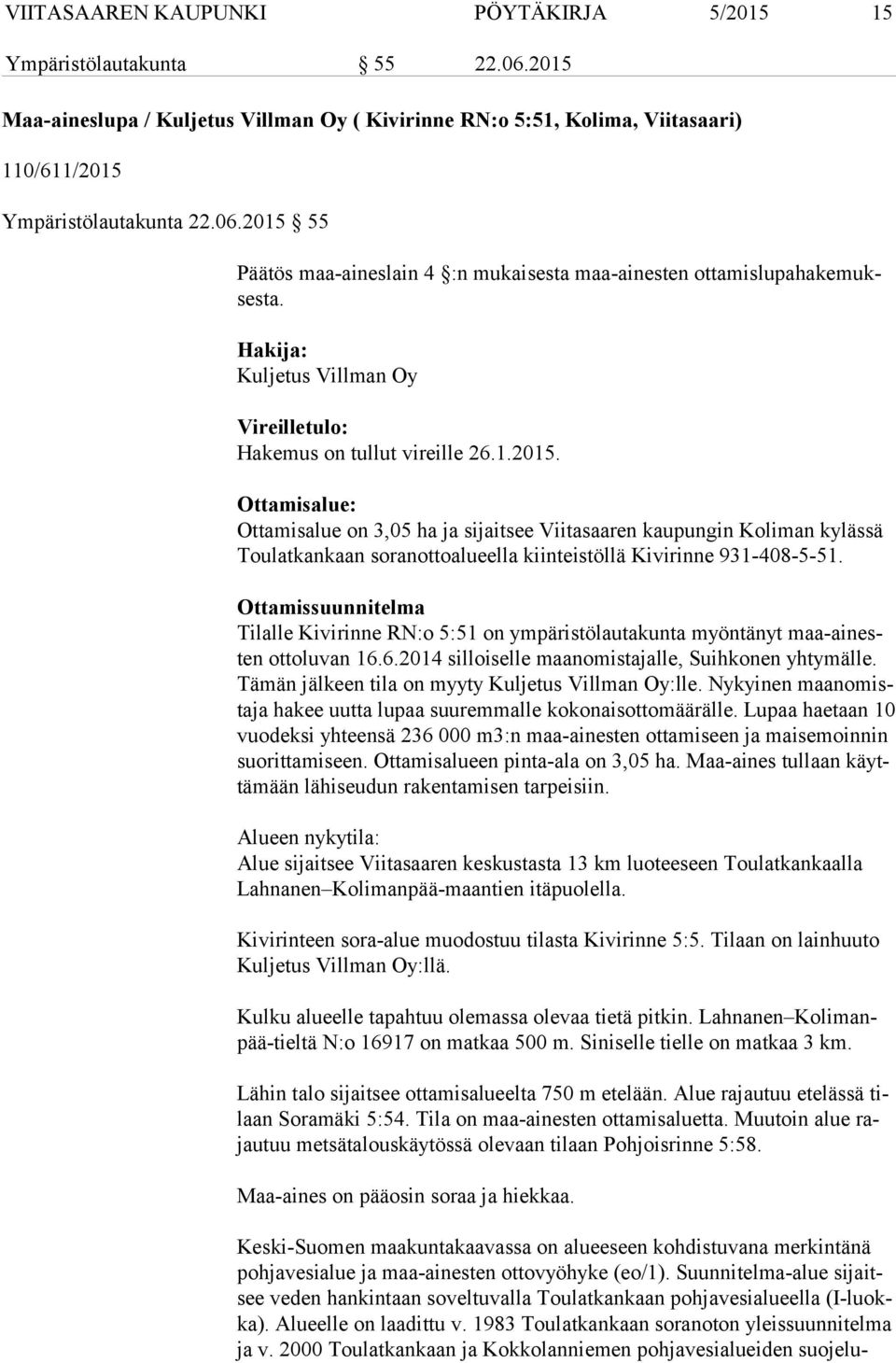 VIITASAAREN KAUPUNKI PÖYTÄKIRJA 5/2015 15

Ympäristölautakunta § 55 22.06.2015

Maa-aineslupa / Kuljetus Villman Oy ( Kivirinne RN:o 5:51, Kolima, Viitasaari)

110/611/2015

Ympäristölautakunta 22.06.2015 § 55

Päätös maa-aineslain 4 §:n mukaisesta maa-ainesten ottamislupahakemuksesta.

Hakija:
Kuljetus Villman Oy

Vireilletulo:
Hakemus on tullut vireille 26.1.2015.

Ottamisalue:
Ottamisalue on 3,05 ha ja sijaitsee Viitasaaren kaupungin Koliman kylässä Toulatkankaan soranottoalueella kiinteistöllä Kivirinne 931-408-5-51.

Ottamissuunnitelma
Tilalle Kivirinne RN:o 5:51 on ympäristölautakunta myöntänyt maa-ainesten ottoluvan 16.6.2014 silloiselle maanomistajalle, Suihkonen yhtymälle. Tämän jälkeen tila on myyty Kuljetus Villman Oy:lle. Nykyinen maanomistaja hakee uutta lupaa suuremmalle kokonaisottomäärälle. Lupaa haetaan 10 vuodeksi yhteensä 236 000 m3:n maa-ainesten ottamiseen ja maisemoinnin suorittamiseen. Ottamisalueen pinta-ala on 3,05 ha. Maa-aines tullaan käyttämään lähiseudun rakentamisen tarpeisiin.

Alueen nykytila:
Alue sijaitsee Viitasaaren keskustasta 13 km luoteeseen Toulatkankaalla Lahnanen–Kolimanpää-maantien itäpuolella.

Kivirinteen sora-alue muodostuu tilasta Kivirinne 5:5. Tilaan on lainhuuto Kuljetus Villman Oy:llä.

Kulku alueelle tapahtuu olemassa olevaa tietä pitkin. Lahnanen–Kolimanpää-tieltä N:o 16917 on matkaa 500 m. Siniselle tielle on matkaa 3 km.

Lähin talo sijaitsee ottamisalueelta 750 m etelään. Alue rajautuu etelässä tilaan Soramäki 5:54. Tila on maa-ainesten ottamisaluetta. Muutoin alue rajautuu metsätalouskäytössä olevaan tilaan Pohjoisrinne 5:58.

Maa-aines on pääosin soraa ja hiekkaa.

Keski-Suomen maakuntakaavassa on alueeseen kohdistuvana merkintänä pohjavesialue ja maa-ainesten ottovyöhyke (eo/1). Suunnitelma-alue sijaitsee veden hankintaan soveltuvalla Toulatkankaan pohjavesialueella (I-luokka). Alueelle on laadittu v. 1983 Toulatkankaan soranoton yleissuunnitelma ja v. 2000 Toulatkankaan ja Kokkolanniemen pohjavesialueiden suojelu-